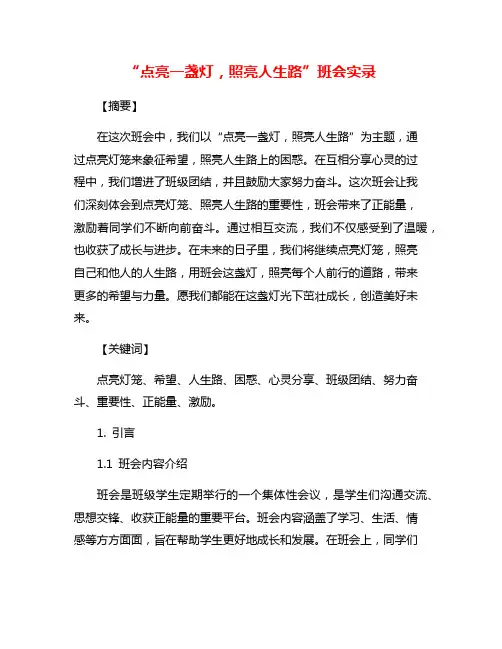 “点亮一盏灯，照亮人生路”班会实录

【摘要】

在这次班会中，我们以“点亮一盏灯，照亮人生路”为主题，通过点亮灯笼来象征希望，照亮人生路上的困惑。在互相分享心灵的过程中，我们增进了班级团结，并且鼓励大家努力奋斗。这次班会让我们深刻体会到点亮灯笼、照亮人生路的重要性，班会带来了正能量，激励着同学们不断向前奋斗。通过相互交流，我们不仅感受到了温暖，也收获了成长与进步。在未来的日子里，我们将继续点亮灯笼，照亮自己和他人的人生路，用班会这盏灯，照亮每个人前行的道路，带来更多的希望与力量。愿我们都能在这盏灯光下茁壮成长，创造美好未来。

【关键词】

点亮灯笼、希望、人生路、困惑、心灵分享、班级团结、努力奋斗、重要性、正能量、激励。

1. 引言

1.1 班会内容介绍

班会是班级学生定期举行的一个集体性会议，是学生们沟通交流、思想交锋、收获正能量的重要平台。班会内容涵盖了学习、生活、情感等方方面面，旨在帮助学生更好地成长和发展。在班会上，同学们